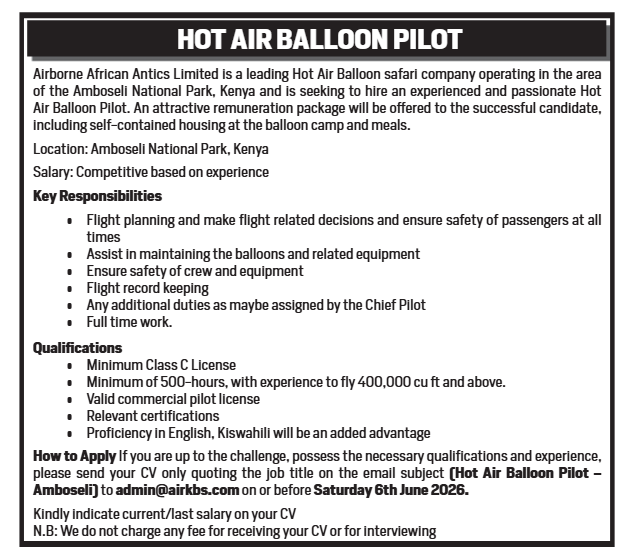 HOT AIR BALLOON PILOT

Airborne African Antics Limited is a leading Hot Air Balloon safari company operating in the area of the Amboseli National Park, Kenya and is seeking to hire an experienced and passionate Hot Air Balloon Pilot. An attractive remuneration package will be offered to the successful candidate, including self-contained housing at the balloon camp and meals.

Location: Amboseli National Park, Kenya

Salary: Competitive based on experience

Key Responsibilities
• Flight planning and make flight related decisions and ensure safety of passengers at all times
• Assist in maintaining the balloons and related equipment
• Ensure safety of crew and equipment
• Flight record keeping
• Any additional duties as maybe assigned by the Chief Pilot
• Full time work.

Qualifications
• Minimum Class C License
• Minimum of 500-hours, with experience to fly 400,000 cu ft and above.
• Valid commercial pilot license
• Relevant certifications
• Proficiency in English, Kiswahili will be an added advantage

How to Apply If you are up to the challenge, possess the necessary qualifications and experience, please send your CV only quoting the job title on the email subject (Hot Air Balloon Pilot – Amboseli) to admin@airkbs.com on or before Saturday 6th June 2026.

Kindly indicate current/last salary on your CV
N.B: We do not charge any fee for receiving your CV or for interviewing